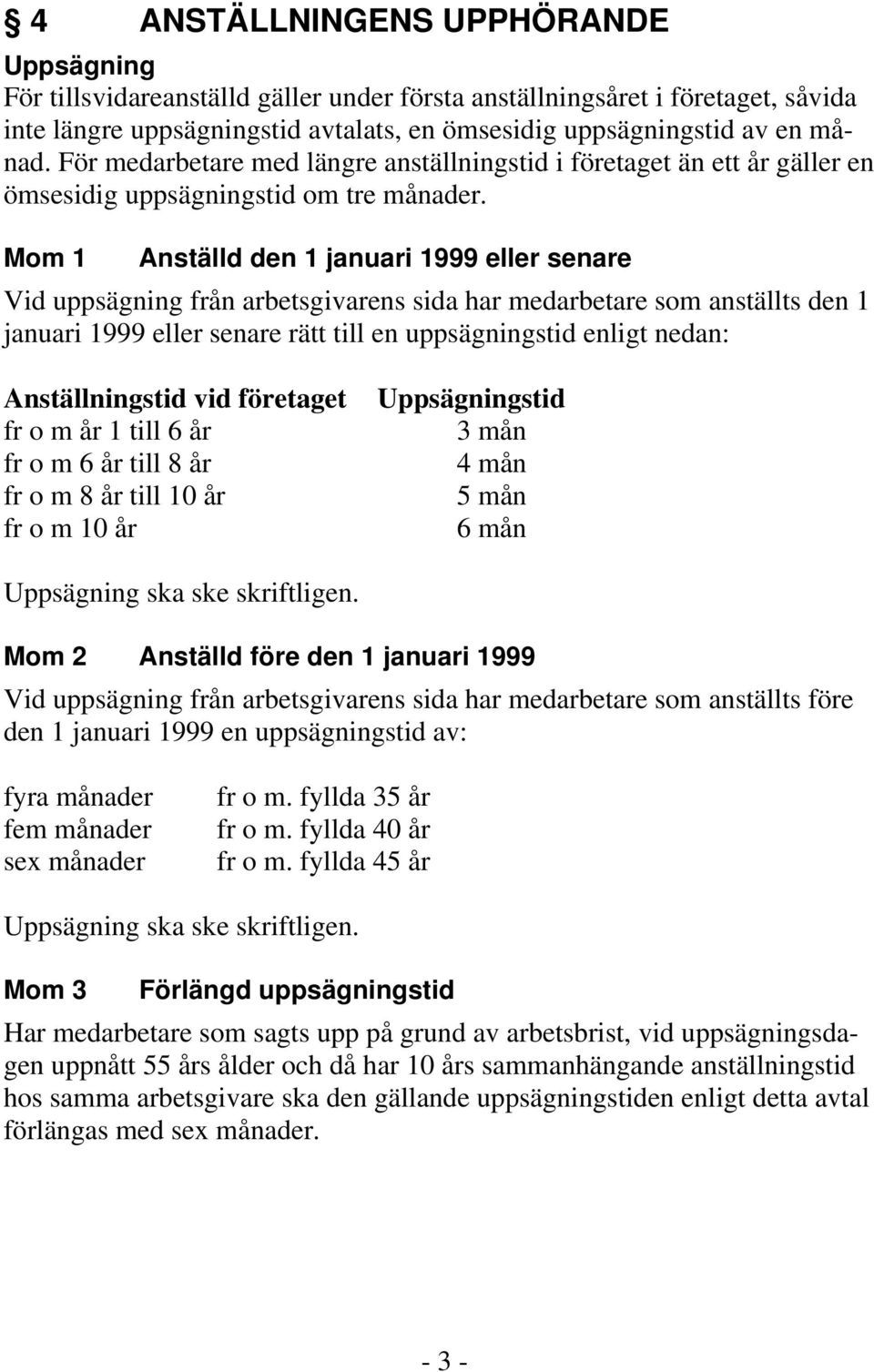 § 4 ANSTÄLLNINGENS UPPHÖRANDE

Uppsägning
För tillsvidareanställd gäller under första anställningsåret i företaget, såvida inte längre uppsägningstid avtalats, en ömsesidig uppsägningstid av en månad. För medarbetare med längre anställningstid i företaget än ett år gäller en ömsesidig uppsägningstid om tre månader.

Mom 1 Anställd den 1 januari 1999 eller senare

Vid uppsägning från arbetsgivarens sida har medarbetare som anställts den 1 januari 1999 eller senare rätt till en uppsägningstid enligt nedan:

| Anställningstid vid företaget | Uppsägningstid |
|---|---|
| fr o m år 1 till 6 år | 3 mån |
| fr o m 6 år till 8 år | 4 mån |
| fr o m 8 år till 10 år | 5 mån |
| fr o m 10 år | 6 mån |

Uppsägning ska ske skriftligen.

Mom 2 Anställd före den 1 januari 1999

Vid uppsägning från arbetsgivarens sida har medarbetare som anställts före den 1 januari 1999 en uppsägningstid av:

| | |
|---|---|
| fyra månader | fr o m. fyllda 35 år |
| fem månader | fr o m. fyllda 40 år |
| sex månader | fr o m. fyllda 45 år |

Uppsägning ska ske skriftligen.

Mom 3 Förlängd uppsägningstid

Har medarbetare som sagts upp på grund av arbetsbrist, vid uppsägningsdagen uppnått 55 års ålder och då har 10 års sammanhängande anställningstid hos samma arbetsgivare ska den gällande uppsägningstiden enligt detta avtal förlängas med sex månader.

- 3 -